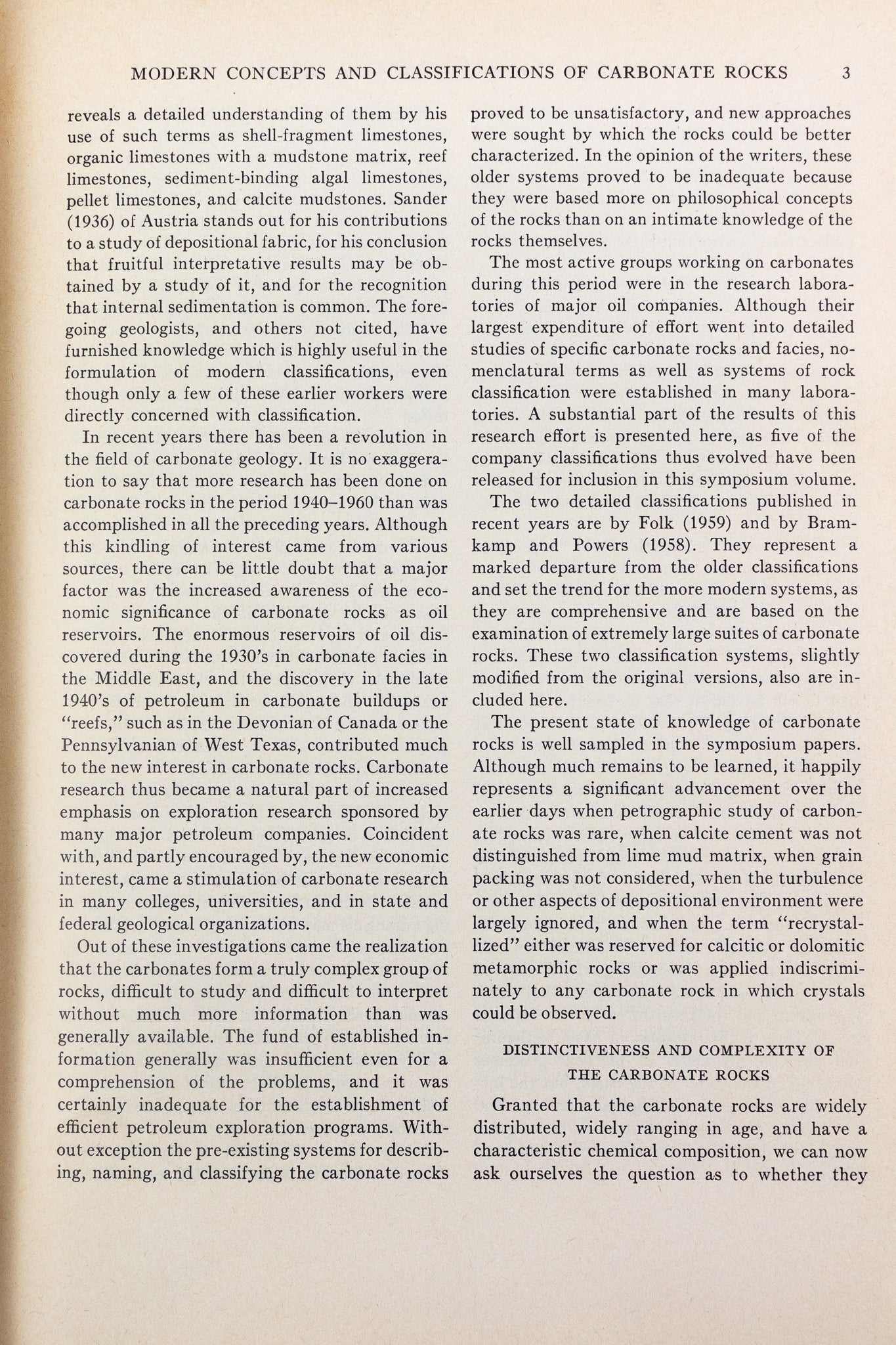 MODERN CONCEPTS AND CLASSIFICATIONS OF CARBONATE ROCKS 3

reveals a detailed understanding of them by his use of such terms as shell-fragment limestones, organic limestones with a mudstone matrix, reef limestones, sediment-binding algal limestones, pellet limestones, and calcite mudstones. Sander (1936) of Austria stands out for his contributions to a study of depositional fabric, for his conclusion that fruitful interpretative results may be obtained by a study of it, and for the recognition that internal sedimentation is common. The foregoing geologists, and others not cited, have furnished knowledge which is highly useful in the formulation of modern classifications, even though only a few of these earlier workers were directly concerned with classification.

In recent years there has been a revolution in the field of carbonate geology. It is no exaggeration to say that more research has been done on carbonate rocks in the period 1940–1960 than was accomplished in all the preceding years. Although this kindling of interest came from various sources, there can be little doubt that a major factor was the increased awareness of the economic significance of carbonate rocks as oil reservoirs. The enormous reservoirs of oil discovered during the 1930's in carbonate facies in the Middle East, and the discovery in the late 1940's of petroleum in carbonate buildups or "reefs," such as in the Devonian of Canada or the Pennsylvanian of West Texas, contributed much to the new interest in carbonate rocks. Carbonate research thus became a natural part of increased emphasis on exploration research sponsored by many major petroleum companies. Coincident with, and partly encouraged by, the new economic interest, came a stimulation of carbonate research in many colleges, universities, and in state and federal geological organizations.

Out of these investigations came the realization that the carbonates form a truly complex group of rocks, difficult to study and difficult to interpret without much more information than was generally available. The fund of established information generally was insufficient even for a comprehension of the problems, and it was certainly inadequate for the establishment of efficient petroleum exploration programs. Without exception the pre-existing systems for describing, naming, and classifying the carbonate rocks proved to be unsatisfactory, and new approaches were sought by which the rocks could be better characterized. In the opinion of the writers, these older systems proved to be inadequate because they were based more on philosophical concepts of the rocks than on an intimate knowledge of the rocks themselves.

The most active groups working on carbonates during this period were in the research laboratories of major oil companies. Although their largest expenditure of effort went into detailed studies of specific carbonate rocks and facies, nomenclatural terms as well as systems of rock classification were established in many laboratories. A substantial part of the results of this research effort is presented here, as five of the company classifications thus evolved have been released for inclusion in this symposium volume.

The two detailed classifications published in recent years are by Folk (1959) and by Bramkamp and Powers (1958). They represent a marked departure from the older classifications and set the trend for the more modern systems, as they are comprehensive and are based on the examination of extremely large suites of carbonate rocks. These two classification systems, slightly modified from the original versions, also are included here.

The present state of knowledge of carbonate rocks is well sampled in the symposium papers. Although much remains to be learned, it happily represents a significant advancement over the earlier days when petrographic study of carbonate rocks was rare, when calcite cement was not distinguished from lime mud matrix, when grain packing was not considered, when the turbulence or other aspects of depositional environment were largely ignored, and when the term "recrystallized" either was reserved for calcitic or dolomitic metamorphic rocks or was applied indiscriminately to any carbonate rock in which crystals could be observed.

DISTINCTIVENESS AND COMPLEXITY OF THE CARBONATE ROCKS

Granted that the carbonate rocks are widely distributed, widely ranging in age, and have a characteristic chemical composition, we can now ask ourselves the question as to whether they